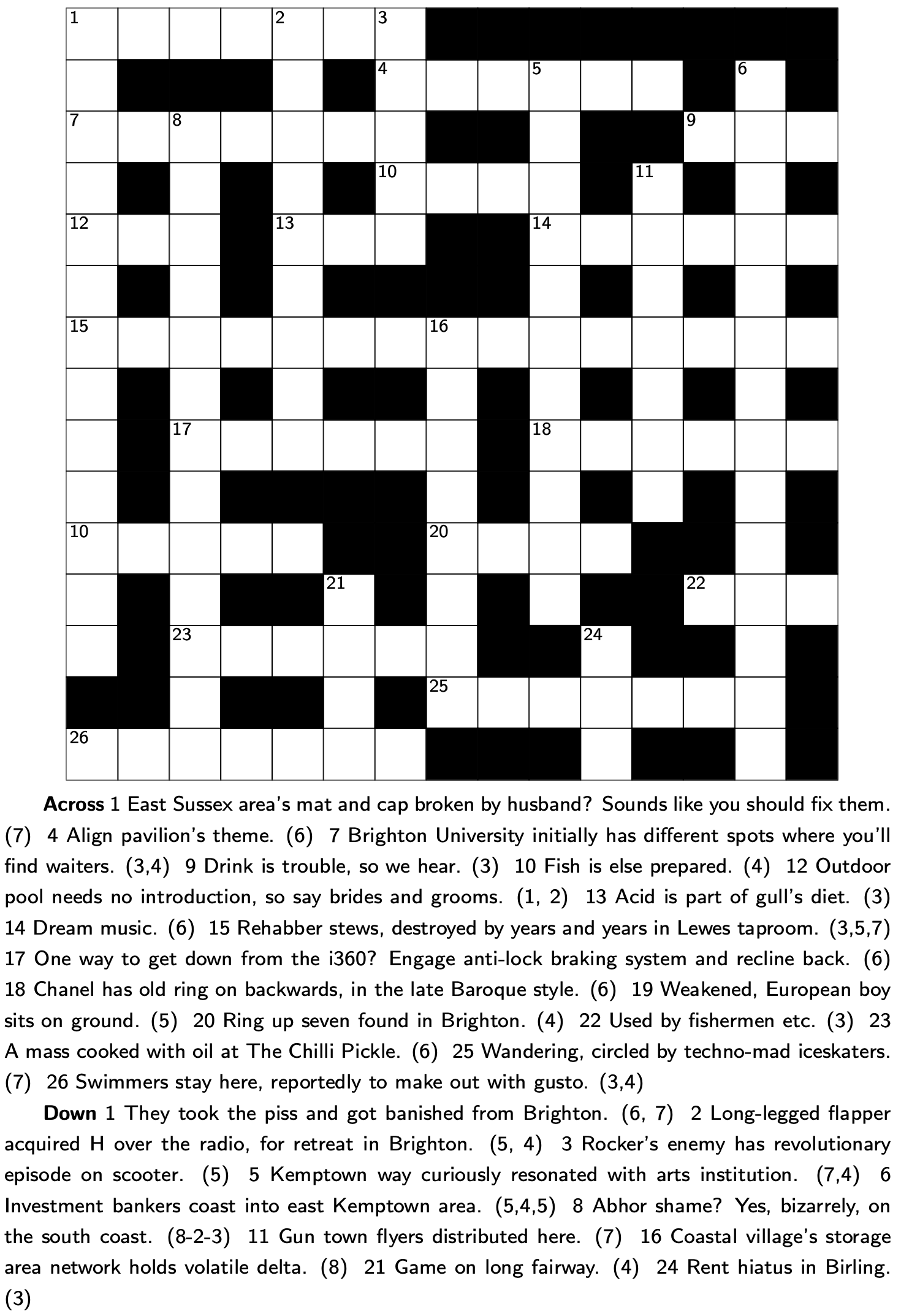 1 2 3
4 5 6
7 8 9
10 11
12 13 14
15 16
17 18
10 20
21 22
23 24
25
26

**Across** 1 East Sussex area's mat and cap broken by husband? Sounds like you should fix them. (7) 4 Align pavilion's theme. (6) 7 Brighton University initially has different spots where you'll find waiters. (3,4) 9 Drink is trouble, so we hear. (3) 10 Fish is else prepared. (4) 12 Outdoor pool needs no introduction, so say brides and grooms. (1, 2) 13 Acid is part of gull's diet. (3) 14 Dream music. (6) 15 Rehabber stews, destroyed by years and years in Lewes taproom. (3,5,7) 17 One way to get down from the i360? Engage anti-lock braking system and recline back. (6) 18 Chanel has old ring on backwards, in the late Baroque style. (6) 19 Weakened, European boy sits on ground. (5) 20 Ring up seven found in Brighton. (4) 22 Used by fishermen etc. (3) 23 A mass cooked with oil at The Chilli Pickle. (6) 25 Wandering, circled by techno-mad iceskaters. (7) 26 Swimmers stay here, reportedly to make out with gusto. (3,4)

**Down** 1 They took the piss and got banished from Brighton. (6, 7) 2 Long-legged flapper acquired H over the radio, for retreat in Brighton. (5, 4) 3 Rocker's enemy has revolutionary episode on scooter. (5) 5 Kemptown way curiously resonated with arts institution. (7,4) 6 Investment bankers coast into east Kemptown area. (5,4,5) 8 Abhor shame? Yes, bizarrely, on the south coast. (8-2-3) 11 Gun town flyers distributed here. (7) 16 Coastal village's storage area network holds volatile delta. (8) 21 Game on long fairway. (4) 24 Rent hiatus in Birling. (3)